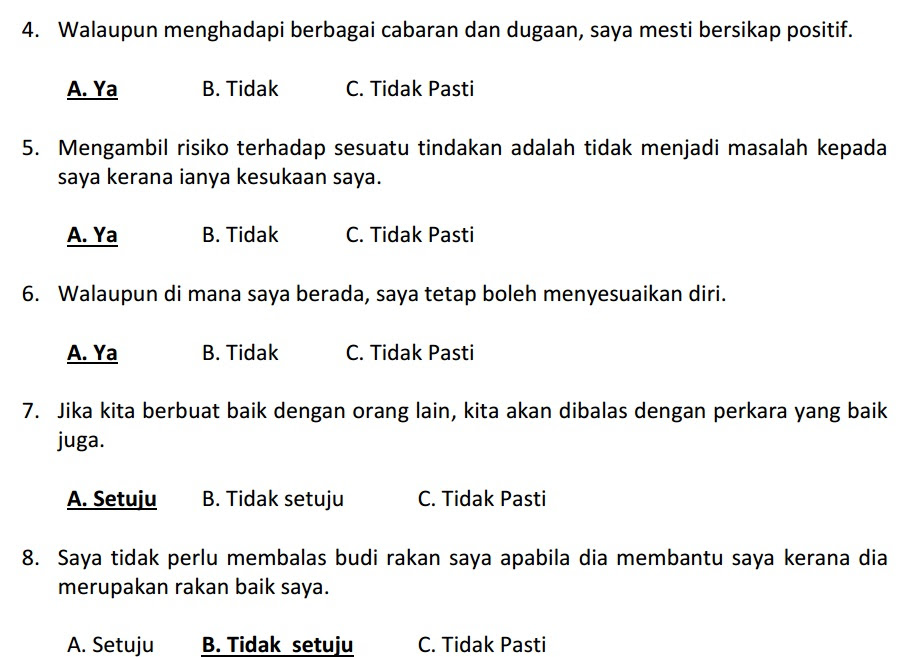 4. Walaupun menghadapi berbagai cabaran dan dugaan, saya mesti bersikap positif.

A. Ya B. Tidak C. Tidak Pasti

5. Mengambil risiko terhadap sesuatu tindakan adalah tidak menjadi masalah kepada saya kerana ianya kesukaan saya.

A. Ya B. Tidak C. Tidak Pasti

6. Walaupun di mana saya berada, saya tetap boleh menyesuaikan diri.

A. Ya B. Tidak C. Tidak Pasti

7. Jika kita berbuat baik dengan orang lain, kita akan dibalas dengan perkara yang baik juga.

A. Setuju B. Tidak setuju C. Tidak Pasti

8. Saya tidak perlu membalas budi rakan saya apabila dia membantu saya kerana dia merupakan rakan baik saya.

A. Setuju B. Tidak setuju C. Tidak Pasti